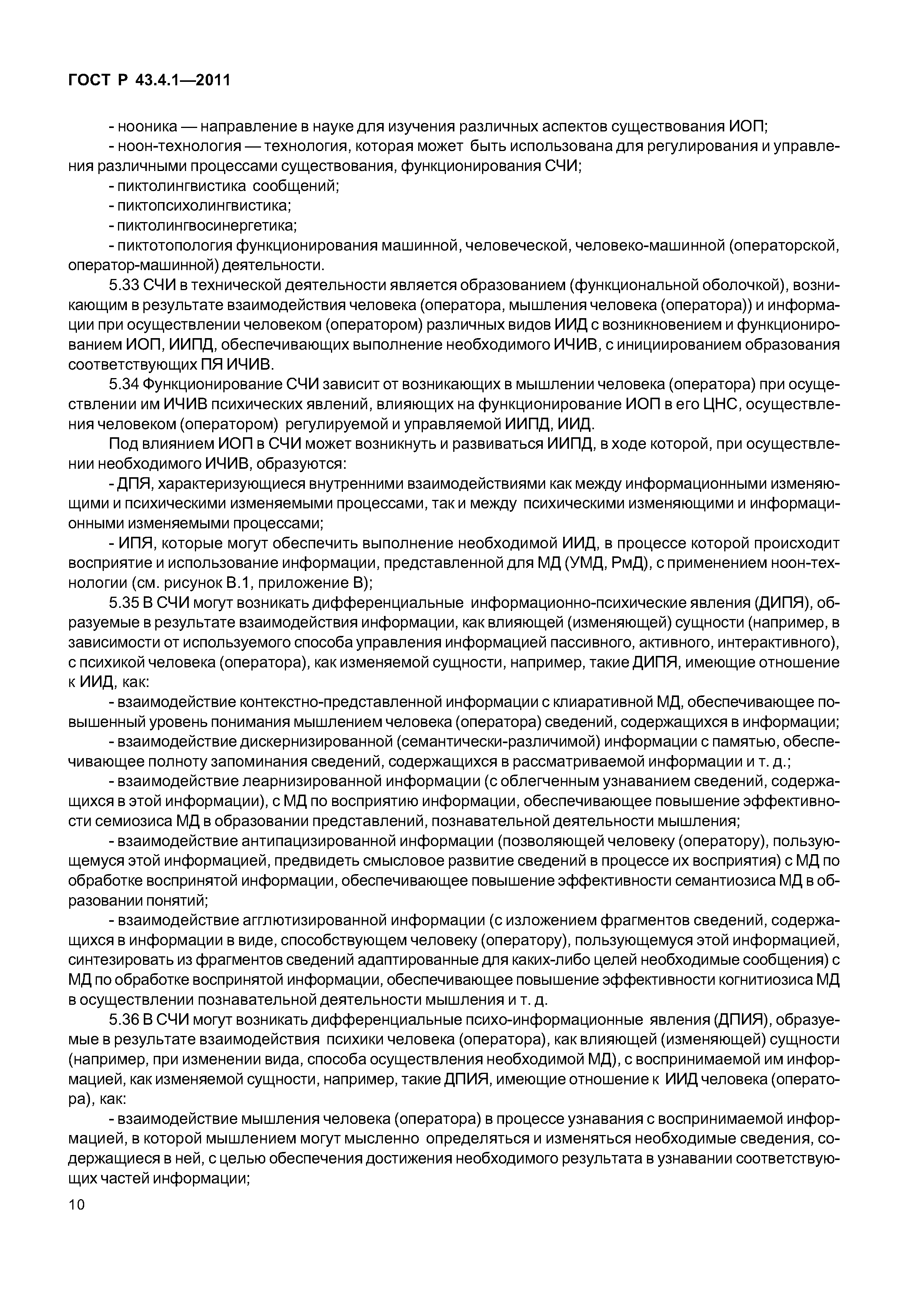 ГОСТ Р 43.4.1—2011

- нооника — направление в науке для изучения различных аспектов существования ИОП;

- ноон-технология — технология, которая может быть использована для регулирования и управления различными процессами существования, функционирования СЧИ;

- пиктолингвистика сообщений;

- пиктопсихолингвистика;

- пиктолингвосинергетика;

- пиктотопология функционирования машинной, человеческой, человеко-машинной (операторской, оператор-машинной) деятельности.

5.33 СЧИ в технической деятельности является образованием (функциональной оболочкой), возникающим в результате взаимодействия человека (оператора, мышления человека (оператора)) и информации при осуществлении человеком (оператором) различных видов ИИД с возникновением и функционированием ИОП, ИИПД, обеспечивающих выполнение необходимого ИЧИВ, с инициированием образования соответствующих ПЯ ИЧИВ.

5.34 Функционирование СЧИ зависит от возникающих в мышлении человека (оператора) при осуществлении им ИЧИВ психических явлений, влияющих на функционирование ИОП в его ЦНС, осуществления человеком (оператором) регулируемой и управляемой ИИПД, ИИД.

Под влиянием ИОП в СЧИ может возникнуть и развиваться ИИПД, в ходе которой, при осуществлении необходимого ИЧИВ, образуются:

- ДПЯ, характеризующиеся внутренними взаимодействиями как между информационными изменяющими и психическими изменяемыми процессами, так и между психическими изменяющими и информационными изменяемыми процессами;

- ИПЯ, которые могут обеспечить выполнение необходимой ИИД, в процессе которой происходит восприятие и использование информации, представленной для МД (УМД, РмД), с применением ноон-технологии (см. рисунок В.1, приложение В);

5.35 В СЧИ могут возникать дифференциальные информационно-психические явления (ДИПЯ), образуемые в результате взаимодействия информации, как влияющей (изменяющей) сущности (например, в зависимости от используемого способа управления информацией пассивного, активного, интерактивного), с психикой человека (оператора), как изменяемой сущности, например, такие ДИПЯ, имеющие отношение к ИИД, как:

- взаимодействие контекстно-представленной информации с клиаративной МД, обеспечивающее повышенный уровень понимания мышлением человека (оператора) сведений, содержащихся в информации;

- взаимодействие дискернизированной (семантически-различимой) информации с памятью, обеспечивающее полноту запоминания сведений, содержащихся в рассматриваемой информации и т. д.;

- взаимодействие леарнизированной информации (с облегченным узнаванием сведений, содержащихся в этой информации), с МД по восприятию информации, обеспечивающее повышение эффективности семиозиса МД в образовании представлений, познавательной деятельности мышления;

- взаимодействие антипацизированной информации (позволяющей человеку (оператору), пользующемуся этой информацией, предвидеть смысловое развитие сведений в процессе их восприятия) с МД по обработке воспринятой информации, обеспечивающее повышение эффективности семантиозиса МД в образовании понятий;

- взаимодействие агглютизированной информации (с изложением фрагментов сведений, содержащихся в информации в виде, способствующем человеку (оператору), пользующемуся этой информацией, синтезировать из фрагментов сведений адаптированные для каких-либо целей необходимые сообщения) с МД по обработке воспринятой информации, обеспечивающее повышение эффективности когнитиозиса МД в осуществлении познавательной деятельности мышления и т. д.

5.36 В СЧИ могут возникать дифференциальные психо-информационные явления (ДПИЯ), образуемые в результате взаимодействия психики человека (оператора), как влияющей (изменяющей) сущности (например, при изменении вида, способа осуществления необходимой МД), с воспринимаемой им информацией, как изменяемой сущности, например, такие ДПИЯ, имеющие отношение к ИИД человека (оператора), как:

- взаимодействие мышления человека (оператора) в процессе узнавания с воспринимаемой информацией, в которой мышлением могут мысленно определяться и изменяться необходимые сведения, содержащиеся в ней, с целью обеспечения достижения необходимого результата в узнавании соответствующих частей информации;

10